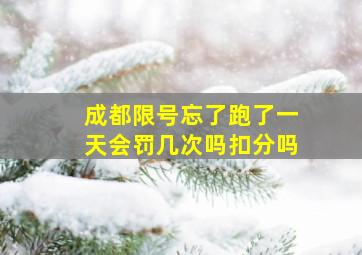 成都限号忘了跑了一天会罚几次吗扣分吗